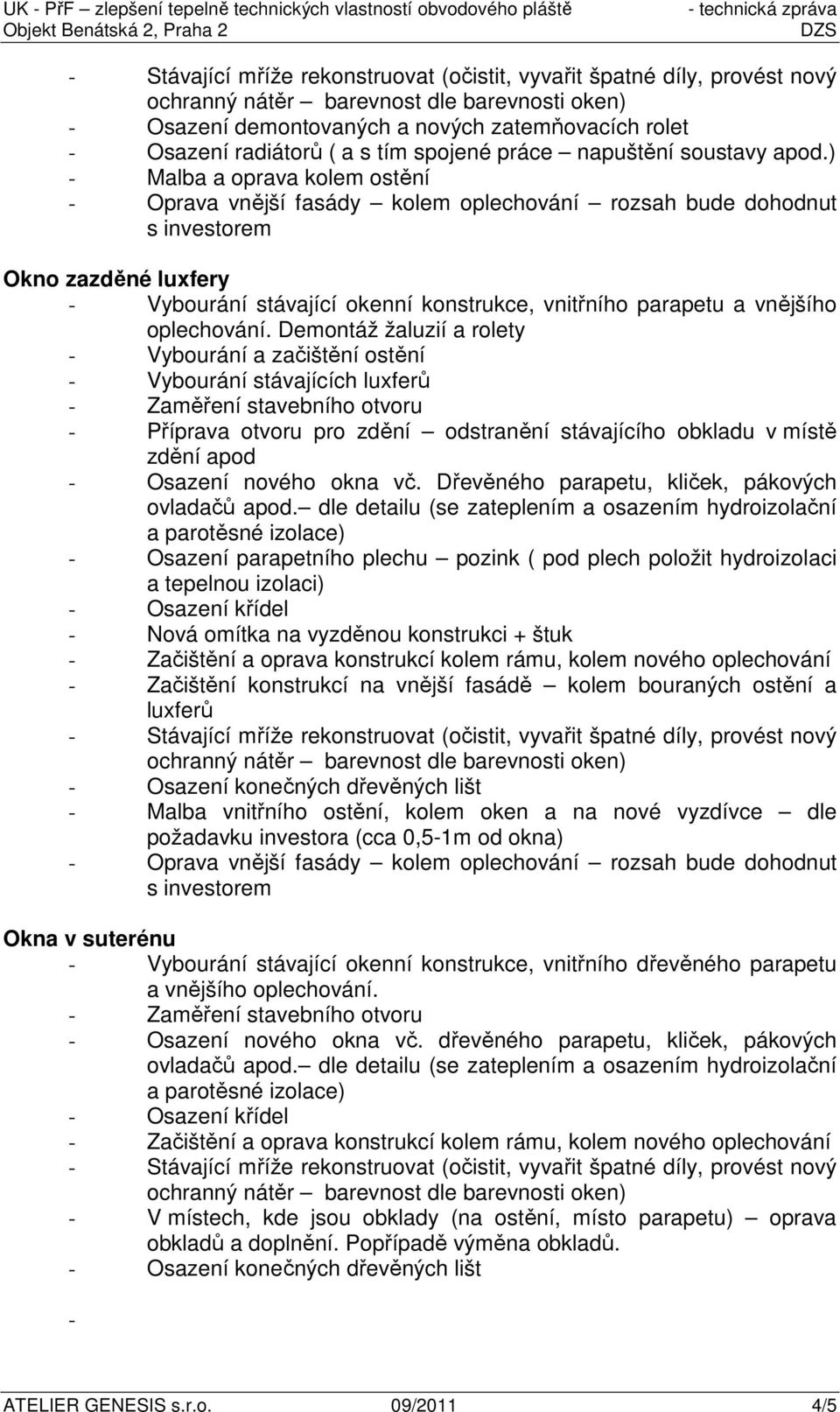 UK - PřF – zlepšení tepelně technických vlastností obvodového pláště - technická zpráva
Objekt Benátská 2, Praha 2 DZS

- Stávající mříže rekonstruovat (očistit, vyvařit špatné díly, provést nový ochranný nátěr – barevnost dle barevnosti oken)
- Osazení demontovaných a nových zatemňovacích rolet
- Osazení radiátorů ( a s tím spojené práce – napuštění soustavy apod.)
- Malba a oprava kolem ostění
- Oprava vnější fasády – kolem oplechování – rozsah bude dohodnut s investorem

Okno zazděné luxfery
- Vybourání stávající okenní konstrukce, vnitřního parapetu a vnějšího oplechování. Demontáž žaluzií a rolety
- Vybourání a začištění ostění
- Vybourání stávajících luxferů
- Zaměření stavebního otvoru
- Příprava otvoru pro zdění – odstranění stávajícího obkladu v místě zdění apod
- Osazení nového okna vč. Dřevěného parapetu, kliček, pákových ovladačů apod.– dle detailu (se zateplením a osazením hydroizolační a parotěsné izolace)
- Osazení parapetního plechu – pozink ( pod plech položit hydroizolaci a tepelnou izolaci)
- Osazení křídel
- Nová omítka na vyzděnou konstrukci + štuk
- Začištění a oprava konstrukcí kolem rámu, kolem nového oplechování
- Začištění konstrukcí na vnější fasádě – kolem bouraných ostění a luxferů
- Stávající mříže rekonstruovat (očistit, vyvařit špatné díly, provést nový ochranný nátěr – barevnost dle barevnosti oken)
- Osazení konečných dřevěných lišt
- Malba vnitřního ostění, kolem oken a na nové vyzdívce – dle požadavku investora (cca 0,5-1m od okna)
- Oprava vnější fasády – kolem oplechování – rozsah bude dohodnut s investorem

Okna v suterénu
- Vybourání stávající okenní konstrukce, vnitřního dřevěného parapetu a vnějšího oplechování.
- Zaměření stavebního otvoru
- Osazení nového okna vč. dřevěného parapetu, kliček, pákových ovladačů apod.– dle detailu (se zateplením a osazením hydroizolační a parotěsné izolace)
- Osazení křídel
- Začištění a oprava konstrukcí kolem rámu, kolem nového oplechování
- Stávající mříže rekonstruovat (očistit, vyvařit špatné díly, provést nový ochranný nátěr – barevnost dle barevnosti oken)
- V místech, kde jsou obklady (na ostění, místo parapetu) – oprava obkladů a doplnění. Popřípadě výměna obkladů.
- Osazení konečných dřevěných lišt
-

ATELIER GENESIS s.r.o. 09/2011 4/5